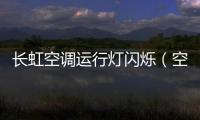 长虹空调运行灯闪烁（空